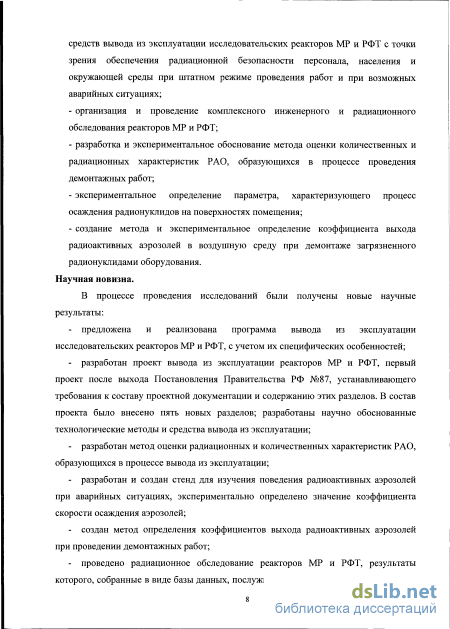 средств вывода из эксплуатации исследовательских реакторов МР и РФТ с точки зрения обеспечения радиационной безопасности персонала, населения и окружающей среды при штатном режиме проведения работ и при возможных аварийных ситуациях;

- организация и проведение комплексного инженерного и радиационного обследования реакторов МР и РФТ;

- разработка и экспериментальное обоснование метода оценки количественных и радиационных характеристик РАО, образующихся в процессе проведения демонтажных работ;

- экспериментальное определение параметра, характеризующего процесс осаждения радионуклидов на поверхностях помещения;

- создание метода и экспериментальное определение коэффициента выхода радиоактивных аэрозолей в воздушную среду при демонтаже загрязненного радионуклидами оборудования.

Научная новизна.

В процессе проведения исследований были получены новые научные результаты:

- предложена и реализована программа вывода из эксплуатации исследовательских реакторов МР и РФТ, с учетом их специфических особенностей;

- разработан проект вывода из эксплуатации реакторов МР и РФТ, первый проект после выхода Постановления Правительства РФ №87, устанавливающего требования к составу проектной документации и содержанию этих разделов. В состав проекта было внесено пять новых разделов; разработаны научно обоснованные технологические методы и средства вывода из эксплуатации;

- разработан метод оценки радиационных и количественных характеристик РАО, образующихся в процессе вывода из эксплуатации;

- разработан и создан стенд для изучения поведения радиоактивных аэрозолей при аварийных ситуациях, экспериментально определено значение коэффициента скорости осаждения аэрозолей;

- создан метод определения коэффициентов выхода радиоактивных аэрозолей при проведении демонтажных работ;

- проведено радиационное обследование реакторов МР и РФТ, результаты которого, собранные в виде базы данных, послуж

8

dsLib.net
библиотека диссертаций